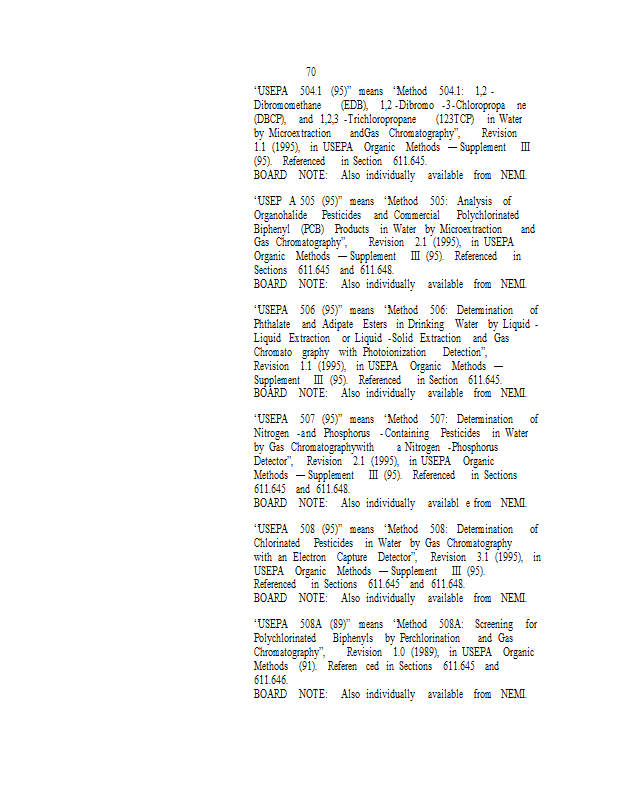 70

"USEPA 504.1 (95)" means "Method 504.1: 1,2 -Dibromomethane (EDB), 1,2 -Dibromo -3 -Chloropropa ne (DBCP), and 1,2,3 -Trichloropropane (123TCP) in Water by Microextraction andGas Chromatography", Revision 1.1 (1995), in USEPA Organic Methods — Supplement III (95). Referenced in Section 611.645.
BOARD NOTE: Also individually available from NEMI.

"USEP A 505 (95)" means "Method 505: Analysis of Organohalide Pesticides and Commercial Polychlorinated Biphenyl (PCB) Products in Water by Microextraction and Gas Chromatography", Revision 2.1 (1995), in USEPA Organic Methods — Supplement III (95). Referenced in Sections 611.645 and 611.648.
BOARD NOTE: Also individually available from NEMI.

"USEPA 506 (95)" means "Method 506: Determination of Phthalate and Adipate Esters in Drinking Water by Liquid -Liquid Extraction or Liquid -Solid Extraction and Gas Chromato graphy with Photoionization Detection", Revision 1.1 (1995), in USEPA Organic Methods — Supplement III (95). Referenced in Section 611.645.
BOARD NOTE: Also individually available from NEMI.

"USEPA 507 (95)" means "Method 507: Determination of Nitrogen -and Phosphorus -Containing Pesticides in Water by Gas Chromatographywith a Nitrogen -Phosphorus Detector", Revision 2.1 (1995), in USEPA Organic Methods — Supplement III (95). Referenced in Sections 611.645 and 611.648.
BOARD NOTE: Also individually availabl e from NEMI.

"USEPA 508 (95)" means "Method 508: Determination of Chlorinated Pesticides in Water by Gas Chromatography with an Electron Capture Detector", Revision 3.1 (1995), in USEPA Organic Methods — Supplement III (95). Referenced in Sections 611.645 and 611.648.
BOARD NOTE: Also individually available from NEMI.

"USEPA 508A (89)" means "Method 508A: Screening for Polychlorinated Biphenyls by Perchlorination and Gas Chromatography", Revision 1.0 (1989), in USEPA Organic Methods (91). Referen ced in Sections 611.645 and 611.646.
BOARD NOTE: Also individually available from NEMI.